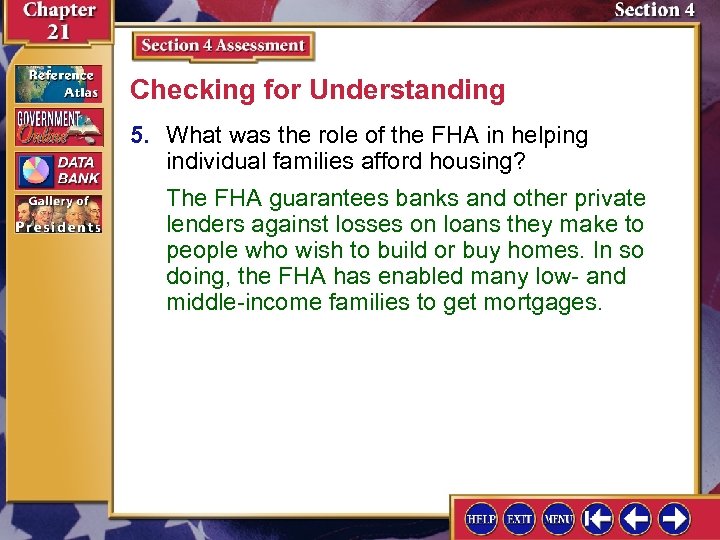 Chapter 21

Section 4

Reference Atlas

GOVERNMENT Online

DATA BANK

Gallery of Presidents

Section 4 Assessment

Checking for Understanding

5. What was the role of the FHA in helping individual families afford housing?

The FHA guarantees banks and other private lenders against losses on loans they make to people who wish to build or buy homes. In so doing, the FHA has enabled many low- and middle-income families to get mortgages.

HELP EXIT MENU